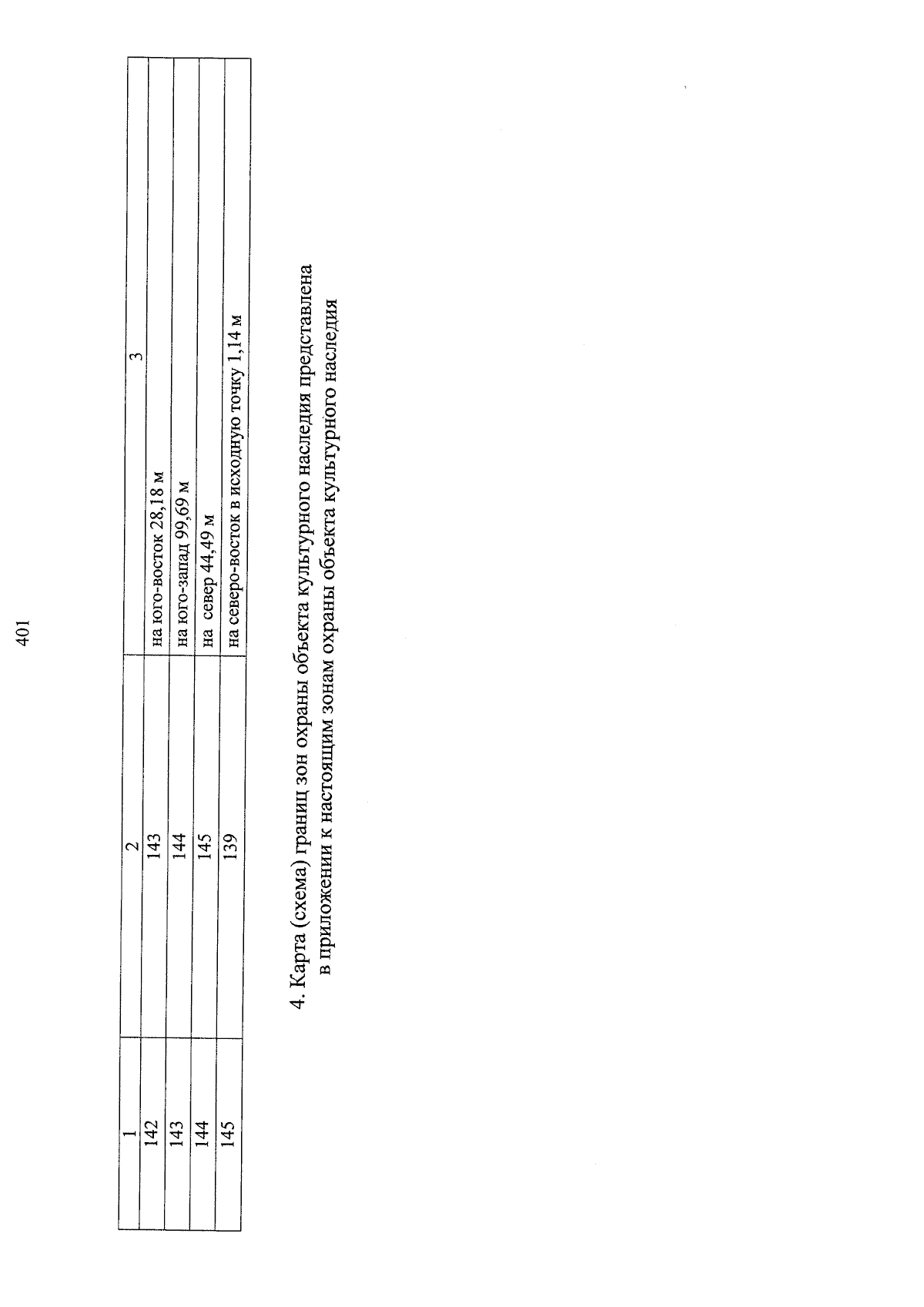 401

| 1 | 2 | 3 |
|---|---|---|
| 142 | 143 | на юго-восток 28,18 м |
| 143 | 144 | на юго-запад 99,69 м |
| 144 | 145 | на север 44,49 м |
| 145 | 139 | на северо-восток в исходную точку 1,14 м |

4. Карта (схема) границ зон охраны объекта культурного наследия представлена в приложении к настоящим зонам охраны объекта культурного наследия